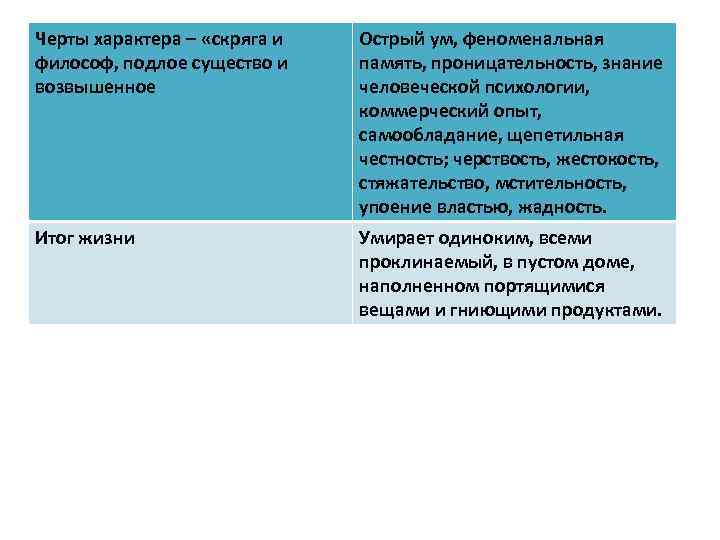 | Черты характера – «скряга и философ, подлое существо и возвышенное | Острый ум, феноменальная память, проницательность, знание человеческой психологии, коммерческий опыт, самообладание, щепетильная честность; черствость, жестокость, стяжательство, мстительность, упоение властью, жадность. |
|---|---|
| Итог жизни | Умирает одиноким, всеми проклинаемый, в пустом доме, наполненном портящимися вещами и гниющими продуктами. |